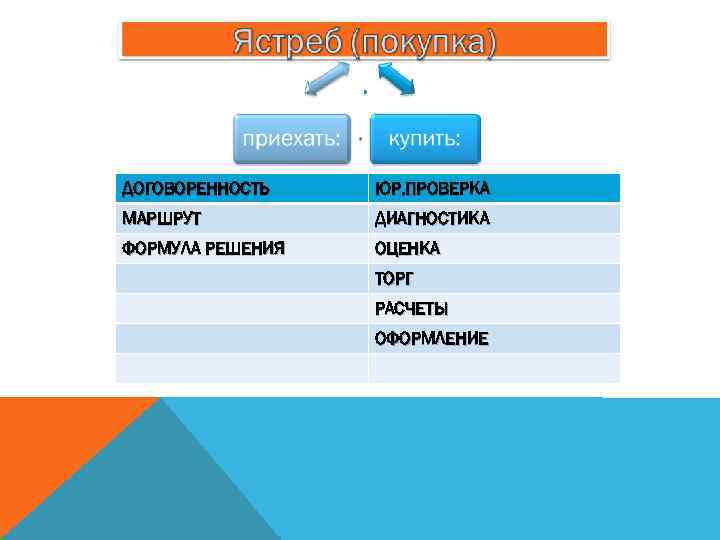 Ястреб (покупка)

приехать:

купить:

| ДОГОВОРЕННОСТЬ | ЮР.ПРОВЕРКА |
|---|---|
| МАРШРУТ | ДИАГНОСТИКА |
| ФОРМУЛА РЕШЕНИЯ | ОЦЕНКА |
|  | ТОРГ |
|  | РАСЧЕТЫ |
|  | ОФОРМЛЕНИЕ |
|  |  |